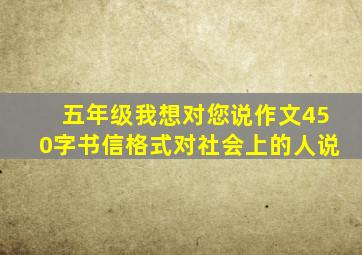 五年级我想对您说作文450字书信格式对社会上的人说